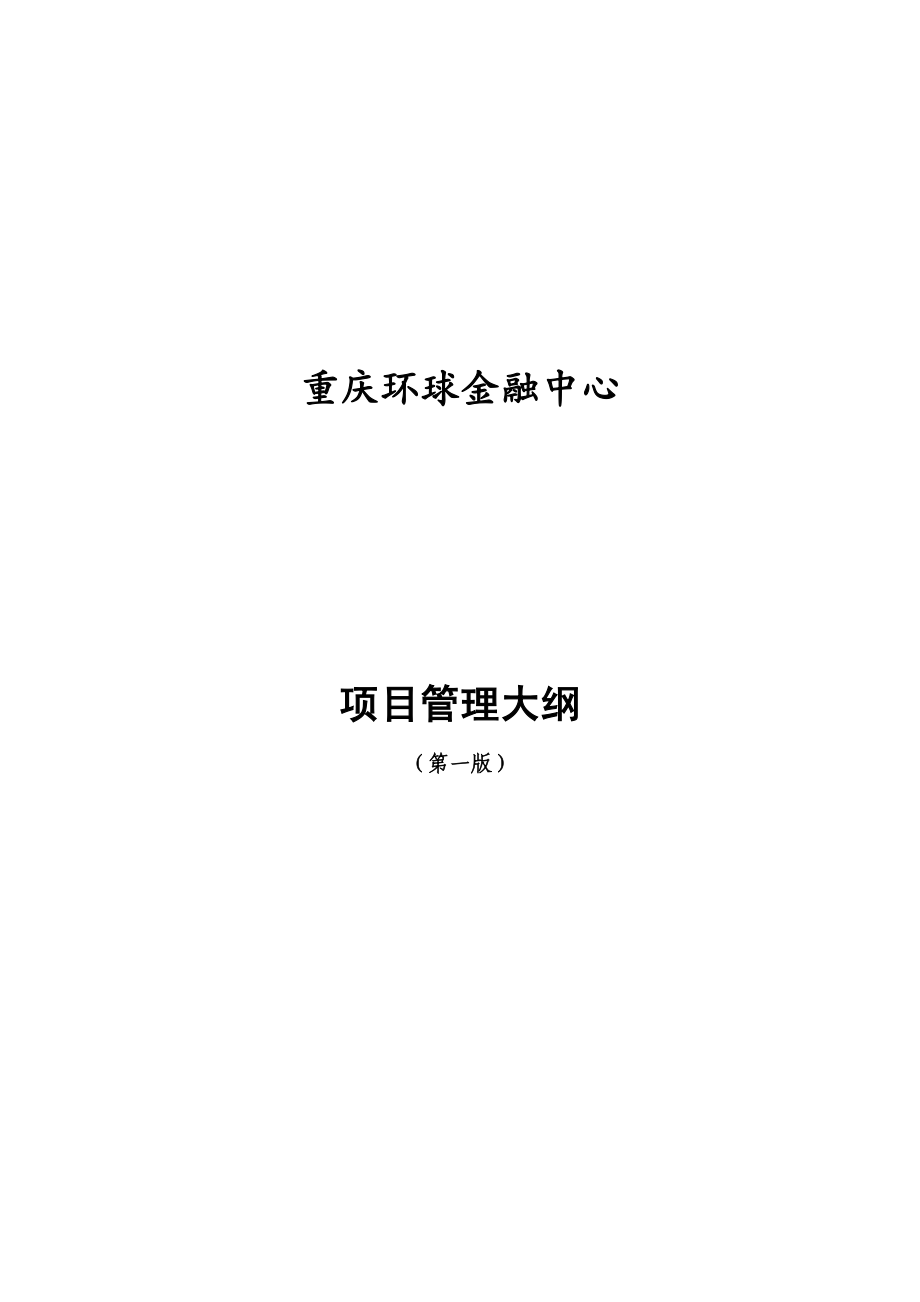 重庆环球金融中心

项目管理大纲

（第一版）